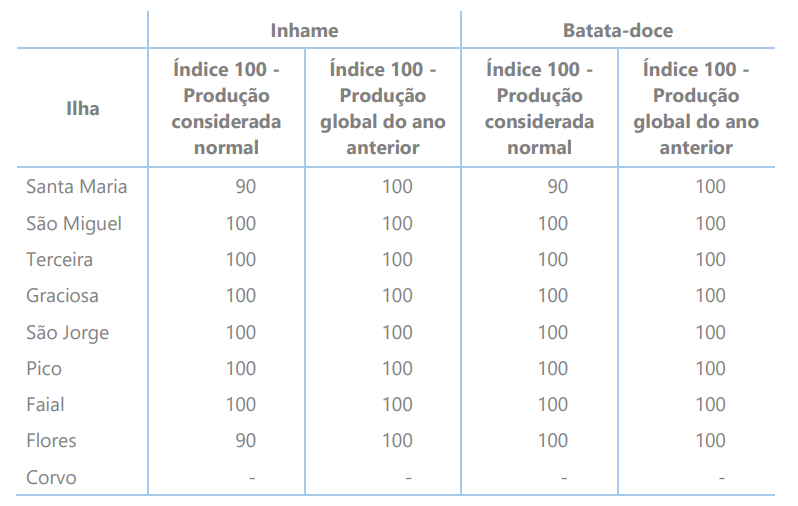 |  | Inhame |  | Batata-doce |  |
|---|---|---|---|---|
| Ilha | Índice 100 - Produção considerada normal | Índice 100 - Produção global do ano anterior | Índice 100 - Produção considerada normal | Índice 100 - Produção global do ano anterior |
| Santa Maria | 90 | 100 | 90 | 100 |
| São Miguel | 100 | 100 | 100 | 100 |
| Terceira | 100 | 100 | 100 | 100 |
| Graciosa | 100 | 100 | 100 | 100 |
| São Jorge | 100 | 100 | 100 | 100 |
| Pico | 100 | 100 | 100 | 100 |
| Faial | 100 | 100 | 100 | 100 |
| Flores | 90 | 100 | 100 | 100 |
| Corvo | - | - | - | - |